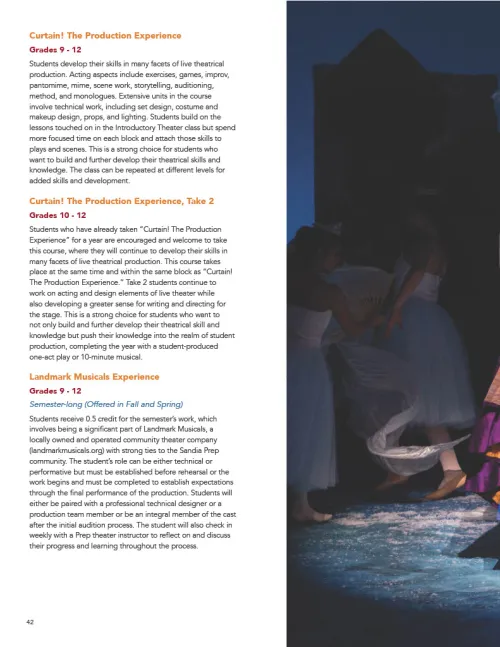 Curtain! The Production Experience

Grades 9 - 12

Students develop their skills in many facets of live theatrical production. Acting aspects include exercises, games, improv, pantomime, mime, scene work, storytelling, auditioning, method, and monologues. Extensive units in the course involve technical work, including set design, costume and makeup design, props, and lighting. Students build on the lessons touched on in the Introductory Theater class but spend more focused time on each block and attach those skills to plays and scenes. This is a strong choice for students who want to build and further develop their theatrical skills and knowledge. The class can be repeated at different levels for added skills and development.

Curtain! The Production Experience, Take 2

Grades 10 - 12

Students who have already taken "Curtain! The Production Experience" for a year are encouraged and welcome to take this course, where they will continue to develop their skills in many facets of live theatrical production. This course takes place at the same time and within the same block as "Curtain! The Production Experience." Take 2 students continue to work on acting and design elements of live theater while also developing a greater sense for writing and directing for the stage. This is a strong choice for students who want to not only build and further develop their theatrical skill and knowledge but push their knowledge into the realm of student production, completing the year with a student-produced one-act play or 10-minute musical.

Landmark Musicals Experience

Grades 9 - 12

Semester-long (Offered in Fall and Spring)

Students receive 0.5 credit for the semester's work, which involves being a significant part of Landmark Musicals, a locally owned and operated community theater company (landmarkmusicals.org) with strong ties to the Sandia Prep community. The student's role can be either technical or performative but must be established before rehearsal or the work begins and must be completed to establish expectations through the final performance of the production. Students will either be paired with a professional technical designer or a production team member or be an integral member of the cast after the initial audition process. The student will also check in weekly with a Prep theater instructor to reflect on and discuss their progress and learning throughout the process.

42